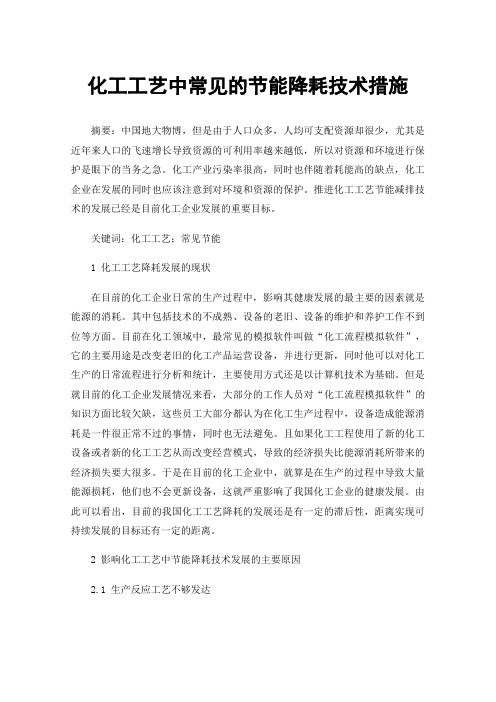 化工工艺中常见的节能降耗技术措施

摘要：中国地大物博，但是由于人口众多，人均可支配资源却很少，尤其是近年来人口的飞速增长导致资源的可利用率越来越低，所以对资源和环境进行保护是眼下的当务之急。化工产业污染率很高，同时也伴随着耗能高的缺点，化工企业在发展的同时也应该注意到对环境和资源的保护。推进化工工艺节能减排技术的发展已经是目前化工企业发展的重要目标。

关键词：化工工艺；常见节能

1 化工工艺降耗发展的现状

在目前的化工企业日常的生产过程中，影响其健康发展的最主要的因素就是能源的消耗。其中包括技术的不成熟、设备的老旧、设备的维护和养护工作不到位等方面。目前在化工领域中，最常见的模拟软件叫做“化工流程模拟软件”，它的主要用途是改变老旧的化工产品运营设备，并进行更新，同时他可以对化工生产的日常流程进行分析和统计，主要使用方式还是以计算机技术为基础。但是就目前的化工企业发展情况来看，大部分的工作人员对“化工流程模拟软件”的知识方面比较欠缺，这些员工大部分都认为在化工生产过程中，设备造成能源消耗是一件很正常不过的事情，同时也无法避免。且如果化工工程使用了新的化工设备或者新的化工工艺从而改变经营模式，导致的经济损失比能源消耗所带来的经济损失要大很多。于是在目前的化工企业中，就算是在生产的过程中导致大量能源损耗，他们也不会更新设备，这就严重影响了我国化工企业的健康发展。由此可以看出，目前的我国化工工艺降耗的发展还是有一定的滞后性，距离实现可持续发展的目标还有一定的距离。

2 影响化工工艺中节能降耗技术发展的主要原因

2.1 生产反应工艺不够发达